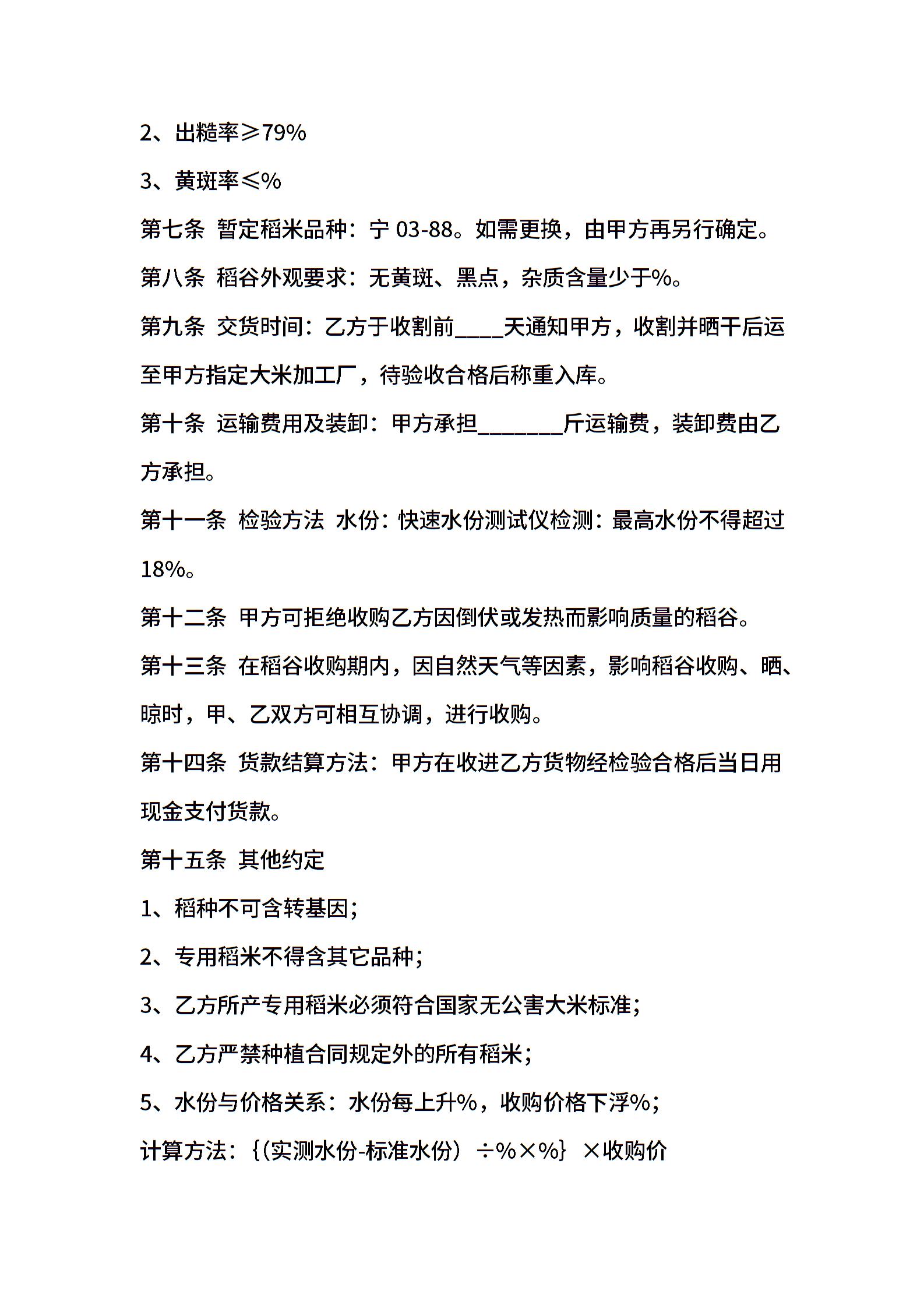 2、出糙率≥79%

3、黄斑率≤%

第七条 暂定稻米品种：宁 03-88。如需更换，由甲方再另行确定。

第八条 稻谷外观要求：无黄斑、黑点，杂质含量少于%。

第九条 交货时间：乙方于收割前____天通知甲方，收割并晒干后运至甲方指定大米加工厂，待验收合格后称重入库。

第十条 运输费用及装卸：甲方承担________斤运输费，装卸费由乙方承担。

第十一条 检验方法 水份：快速水份测试仪检测：最高水份不得超过18%。

第十二条 甲方可拒绝收购乙方因倒伏或发热而影响质量的稻谷。

第十三条 在稻谷收购期内，因自然天气等因素，影响稻谷收购、晒、晾时，甲、乙双方可相互协调，进行收购。

第十四条 货款结算方法：甲方在收进乙方货物经检验合格后当日用现金支付货款。

第十五条 其他约定

1、稻种不可含转基因；

2、专用稻米不得含其它品种；

3、乙方所产专用稻米必须符合国家无公害大米标准；

4、乙方严禁种植合同规定外的所有稻米；

5、水份与价格关系：水份每上升%，收购价格下浮%；

计算方法：{(实测水份-标准水份）÷%×%} ×收购价